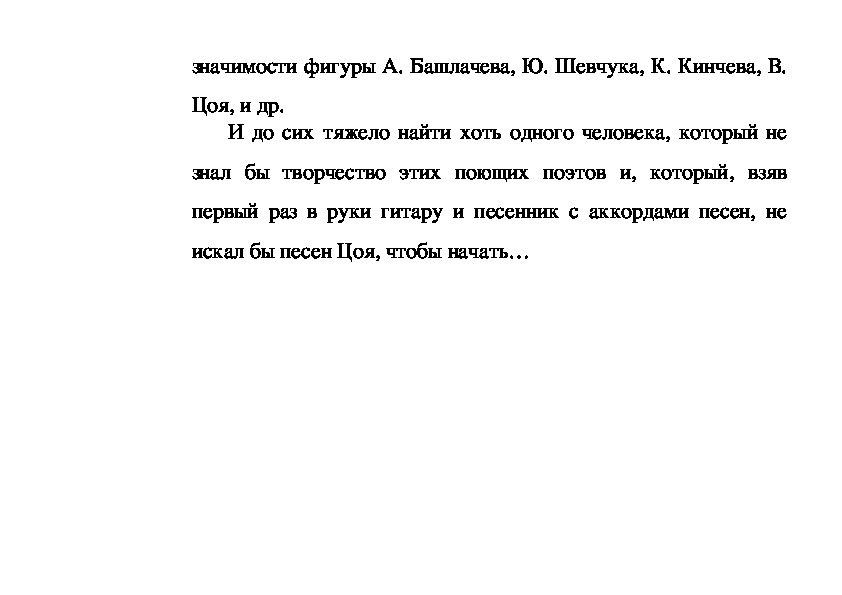 значимости фигуры А. Башлачева, Ю. Шевчука, К. Кинчева, В. Цоя, и др.

И до сих тяжело найти хоть одного человека, который не знал бы творчество этих поющих поэтов и, который, взяв первый раз в руки гитару и песенник с аккордами песен, не искал бы песен Цоя, чтобы начать…